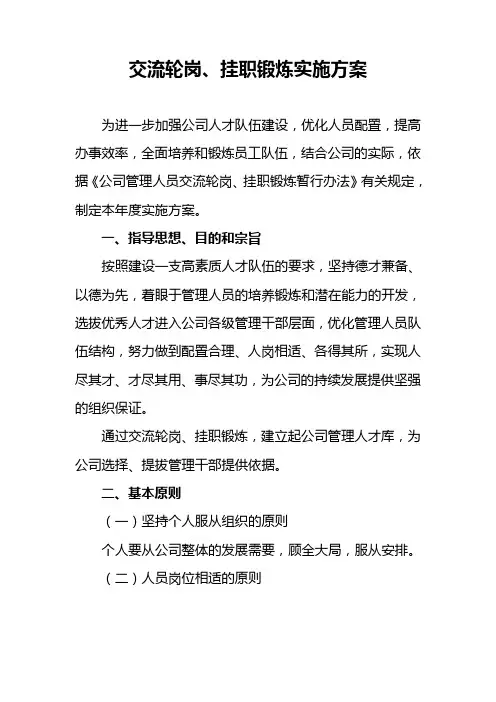 交流轮岗、挂职锻炼实施方案

为进一步加强公司人才队伍建设，优化人员配置，提高办事效率，全面培养和锻炼员工队伍，结合公司的实际，依据《公司管理人员交流轮岗、挂职锻炼暂行办法》有关规定，制定本年度实施方案。

一、指导思想、目的和宗旨

按照建设一支高素质人才队伍的要求，坚持德才兼备、以德为先，着眼于管理人员的培养锻炼和潜在能力的开发，选拔优秀人才进入公司各级管理干部层面，优化管理人员队伍结构，努力做到配置合理、人岗相适、各得其所，实现人尽其才、才尽其用、事尽其功，为公司的持续发展提供坚强的组织保证。

通过交流轮岗、挂职锻炼，建立起公司管理人才库，为公司选择、提拔管理干部提供依据。

二、基本原则

（一）坚持个人服从组织的原则

个人要从公司整体的发展需要，顾全大局，服从安排。

（二）人员岗位相适的原则